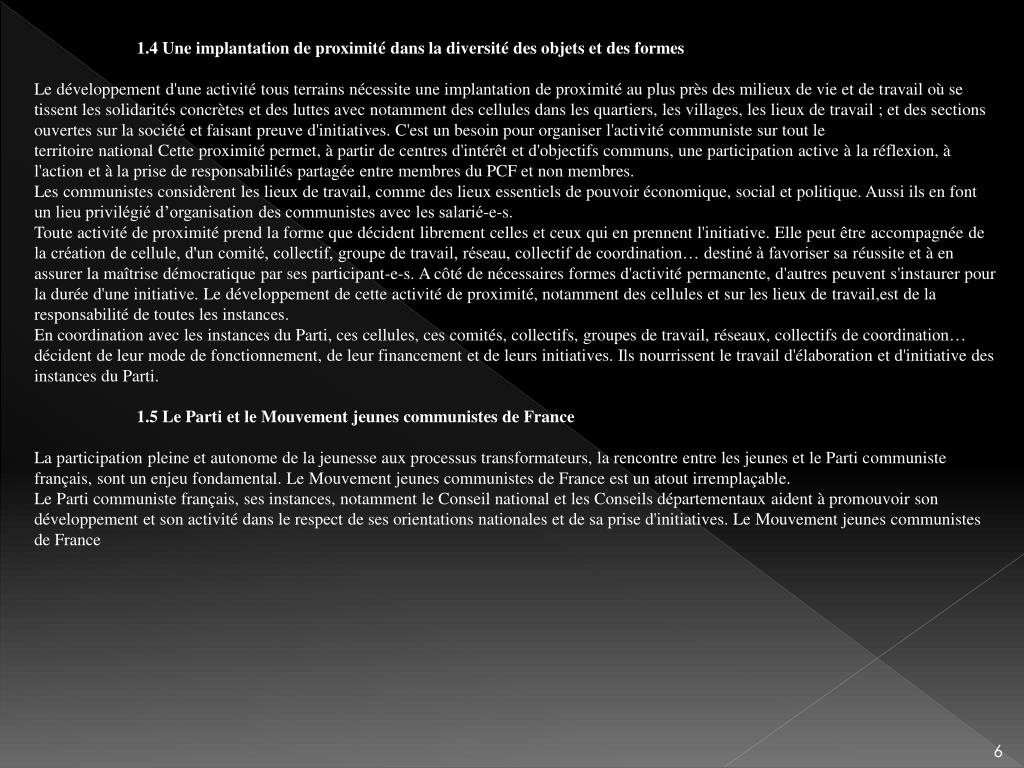 1.4 Une implantation de proximité dans la diversité des objets et des formes

Le développement d'une activité tous terrains nécessite une implantation de proximité au plus près des milieux de vie et de travail où se tissent les solidarités concrètes et des luttes avec notamment des cellules dans les quartiers, les villages, les lieux de travail ; et des sections ouvertes sur la société et faisant preuve d'initiatives. C'est un besoin pour organiser l'activité communiste sur tout le territoire national Cette proximité permet, à partir de centres d'intérêt et d'objectifs communs, une participation active à la réflexion, à l'action et à la prise de responsabilités partagée entre membres du PCF et non membres.
Les communistes considèrent les lieux de travail, comme des lieux essentiels de pouvoir économique, social et politique. Aussi ils en font un lieu privilégié d'organisation des communistes avec les salarié-e-s.
Toute activité de proximité prend la forme que décident librement celles et ceux qui en prennent l'initiative. Elle peut être accompagnée de la création de cellule, d'un comité, collectif, groupe de travail, réseau, collectif de coordination… destiné à favoriser sa réussite et à en assurer la maîtrise démocratique par ses participant-e-s. A côté de nécessaires formes d'activité permanente, d'autres peuvent s'instaurer pour la durée d'une initiative. Le développement de cette activité de proximité, notamment des cellules et sur les lieux de travail,est de la responsabilité de toutes les instances.
En coordination avec les instances du Parti, ces cellules, ces comités, collectifs, groupes de travail, réseaux, collectifs de coordination… décident de leur mode de fonctionnement, de leur financement et de leurs initiatives. Ils nourrissent le travail d'élaboration et d'initiative des instances du Parti.

1.5 Le Parti et le Mouvement jeunes communistes de France

La participation pleine et autonome de la jeunesse aux processus transformateurs, la rencontre entre les jeunes et le Parti communiste français, sont un enjeu fondamental. Le Mouvement jeunes communistes de France est un atout irremplaçable.
Le Parti communiste français, ses instances, notamment le Conseil national et les Conseils départementaux aident à promouvoir son développement et son activité dans le respect de ses orientations nationales et de sa prise d'initiatives. Le Mouvement jeunes communistes de France

6